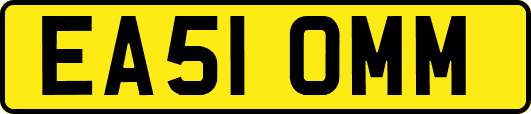 EA51 OMM